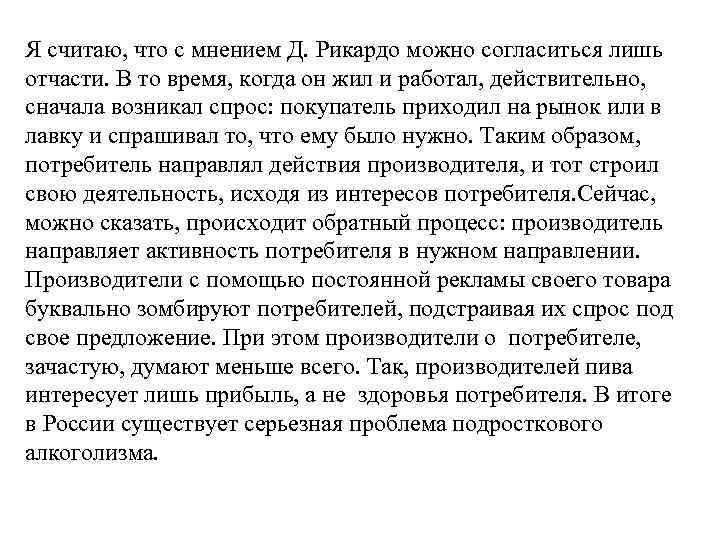 Я считаю, что с мнением Д. Рикардо можно согласиться лишь отчасти. В то время, когда он жил и работал, действительно, сначала возникал спрос: покупатель приходил на рынок или в лавку и спрашивал то, что ему было нужно. Таким образом, потребитель направлял действия производителя, и тот строил свою деятельность, исходя из интересов потребителя.Сейчас, можно сказать, происходит обратный процесс: производитель направляет активность потребителя в нужном направлении. Производители с помощью постоянной рекламы своего товара буквально зомбируют потребителей, подстраивая их спрос под свое предложение. При этом производители о потребителе, зачастую, думают меньше всего. Так, производителей пива интересует лишь прибыль, а не здоровья потребителя. В итоге в России существует серьезная проблема подросткового алкоголизма.